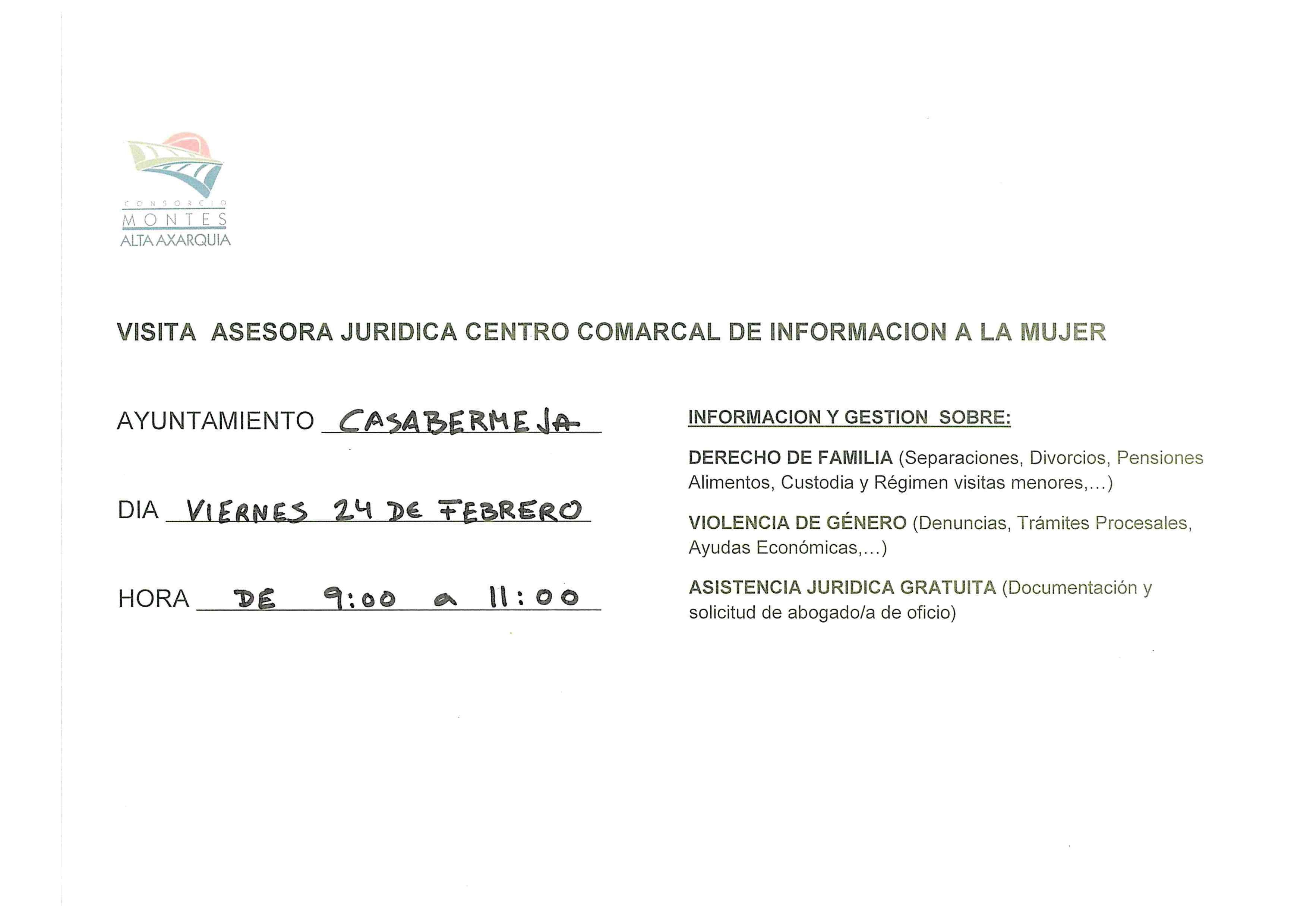 CONSORCIO
MONTES
ALTA AXARQUIA

VISITA ASESORA JURIDICA CENTRO COMARCAL DE INFORMACION A LA MUJER

AYUNTAMIENTO CASABERMEJA

DIA VIERNES 24 DE FEBRERO

HORA DE 9:00 a 11:00

INFORMACION Y GESTION SOBRE:

DERECHO DE FAMILIA (Separaciones, Divorcios, Pensiones Alimentos, Custodia y Régimen visitas menores,...)

VIOLENCIA DE GÉNERO (Denuncias, Trámites Procesales, Ayudas Económicas,...)

ASISTENCIA JURIDICA GRATUITA (Documentación y solicitud de abogado/a de oficio)